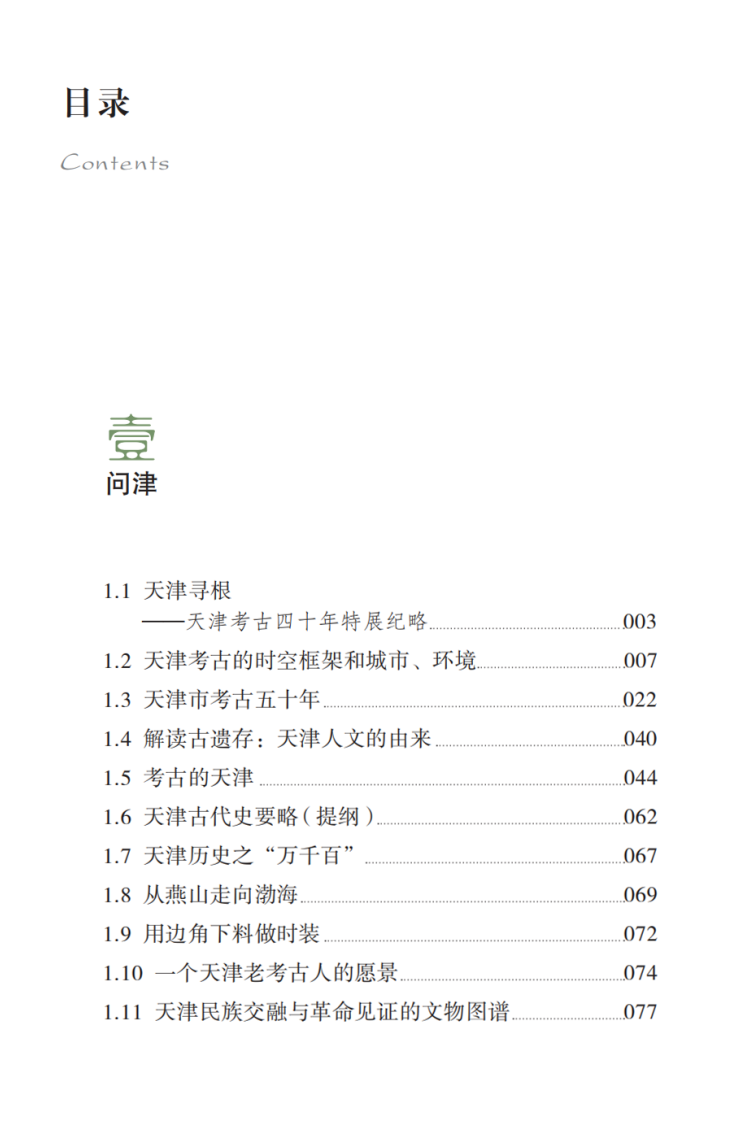 目录

Contents

壹
问津

1.1 天津寻根
——天津考古四十年特展纪略 003
1.2 天津考古的时空框架和城市、环境 007
1.3 天津市考古五十年 022
1.4 解读古遗存：天津人文的由来 040
1.5 考古的天津 044
1.6 天津古代史要略（提纲） 062
1.7 天津历史之“万千百” 067
1.8 从燕山走向渤海 069
1.9 用边角下料做时装 072
1.10 一个天津老考古人的愿景 074
1.11 天津民族交融与革命见证的文物图谱 077